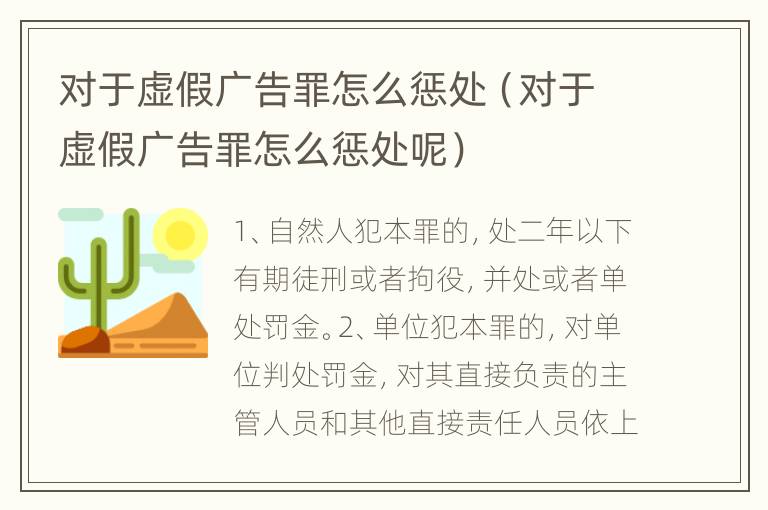 对于虚假广告罪怎么惩处（对于虚假广告罪怎么惩处呢）

1、自然人犯本罪的，处二年以下有期徒刑或者拘役，并处或者单处罚金。2、单位犯本罪的，对单位判处罚金，对其直接负责的主管人员和其他直接责任人员依上